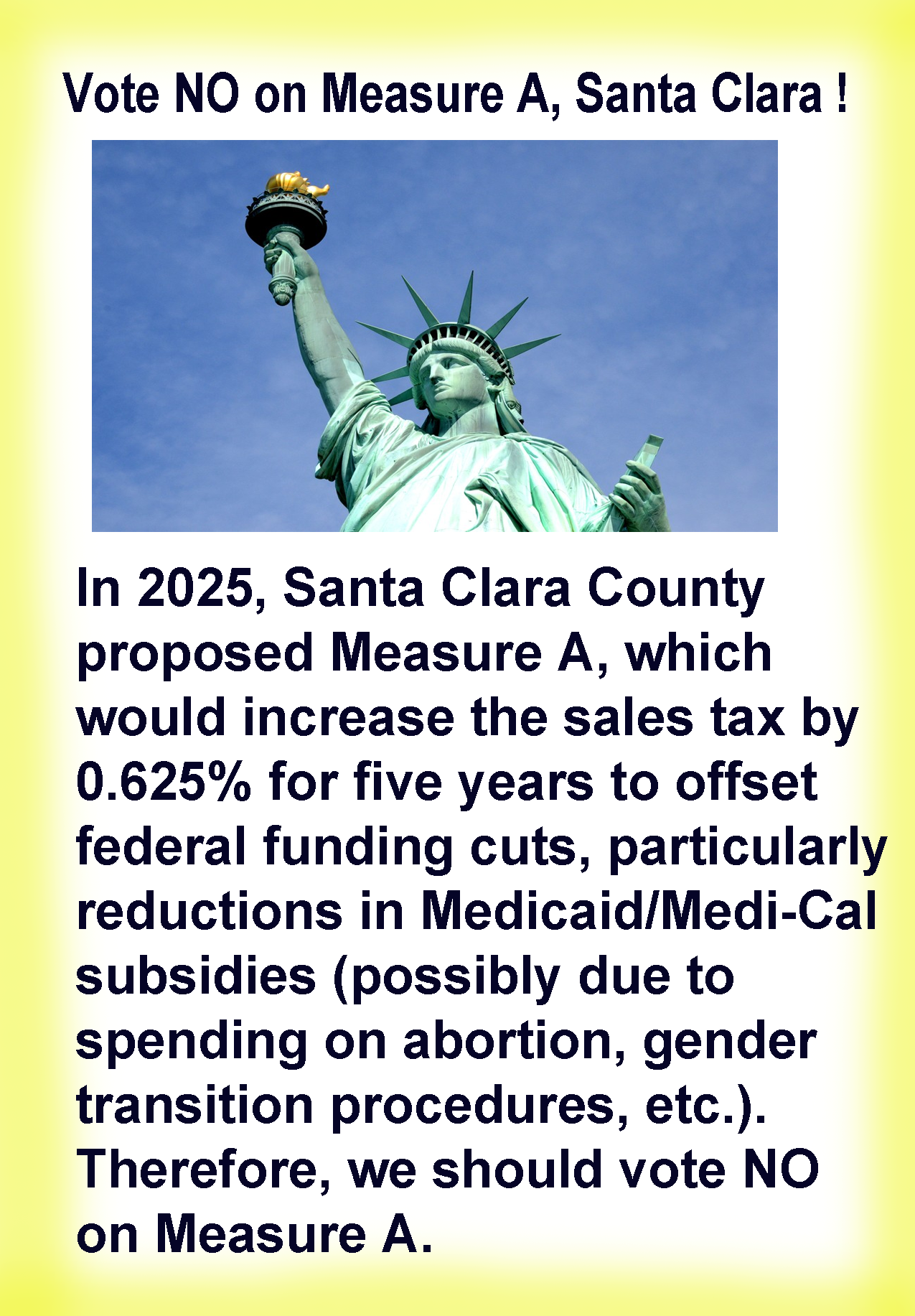 Vote NO on Measure A, Santa Clara !

In 2025, Santa Clara County proposed Measure A, which would increase the sales tax by 0.625% for five years to offset federal funding cuts, particularly reductions in Medicaid/Medi-Cal subsidies (possibly due to spending on abortion, gender transition procedures, etc.). Therefore, we should vote NO on Measure A.